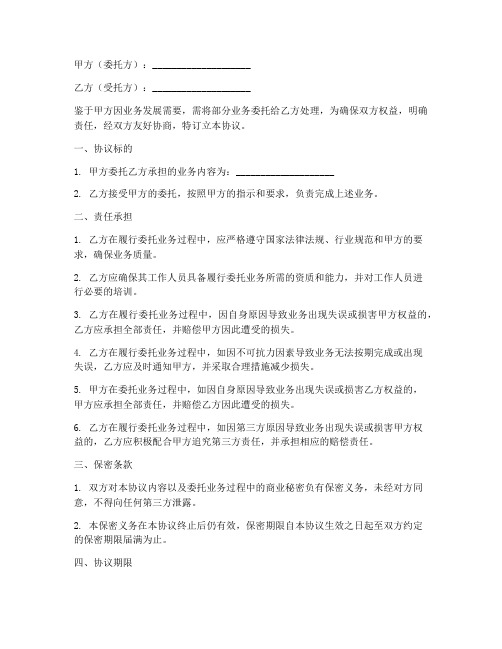 甲方（委托方）：____________________

乙方（受托方）：____________________

鉴于甲方因业务发展需要，需将部分业务委托给乙方处理，为确保双方权益，明确责任，经双方友好协商，特订立本协议。

一、协议标的

1. 甲方委托乙方承担的业务内容为：____________________

2. 乙方接受甲方的委托，按照甲方的指示和要求，负责完成上述业务。

二、责任承担

1. 乙方在履行委托业务过程中，应严格遵守国家法律法规、行业规范和甲方的要求，确保业务质量。

2. 乙方应确保其工作人员具备履行委托业务所需的资质和能力，并对工作人员进行必要的培训。

3. 乙方在履行委托业务过程中，因自身原因导致业务出现失误或损害甲方权益的，乙方应承担全部责任，并赔偿甲方因此遭受的损失。

4. 乙方在履行委托业务过程中，如因不可抗力因素导致业务无法按期完成或出现失误，乙方应及时通知甲方，并采取合理措施减少损失。

5. 甲方在委托业务过程中，如因自身原因导致业务出现失误或损害乙方权益的，甲方应承担全部责任，并赔偿乙方因此遭受的损失。

6. 乙方在履行委托业务过程中，如因第三方原因导致业务出现失误或损害甲方权益的，乙方应积极配合甲方追究第三方责任，并承担相应的赔偿责任。

三、保密条款

1. 双方对本协议内容以及委托业务过程中的商业秘密负有保密义务，未经对方同意，不得向任何第三方泄露。

2. 本保密义务在本协议终止后仍有效，保密期限自本协议生效之日起至双方约定的保密期限届满为止。

四、协议期限